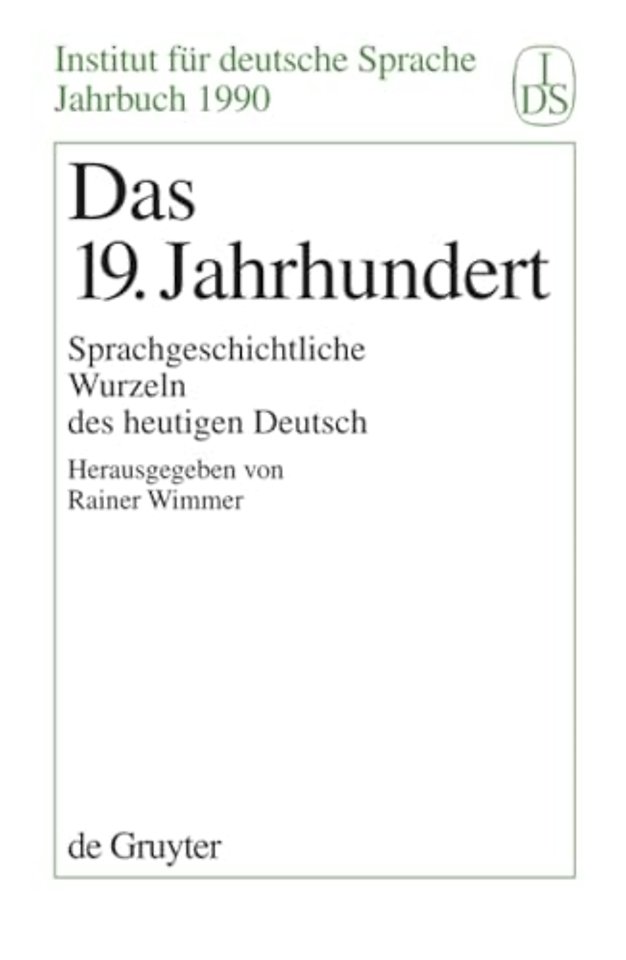 Institut für deutsche Sprache
Jahrbuch 1990

I
DS

Das
19. Jahrhundert

Sprachgeschichtliche
Wurzeln
des heutigen Deutsch

Herausgegeben von
Rainer Wimmer

de Gruyter